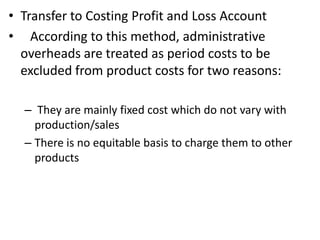 • Transfer to Costing Profit and Loss Account

• According to this method, administrative overheads are treated as period costs to be excluded from product costs for two reasons:

– They are mainly fixed cost which do not vary with production/sales

– There is no equitable basis to charge them to other products